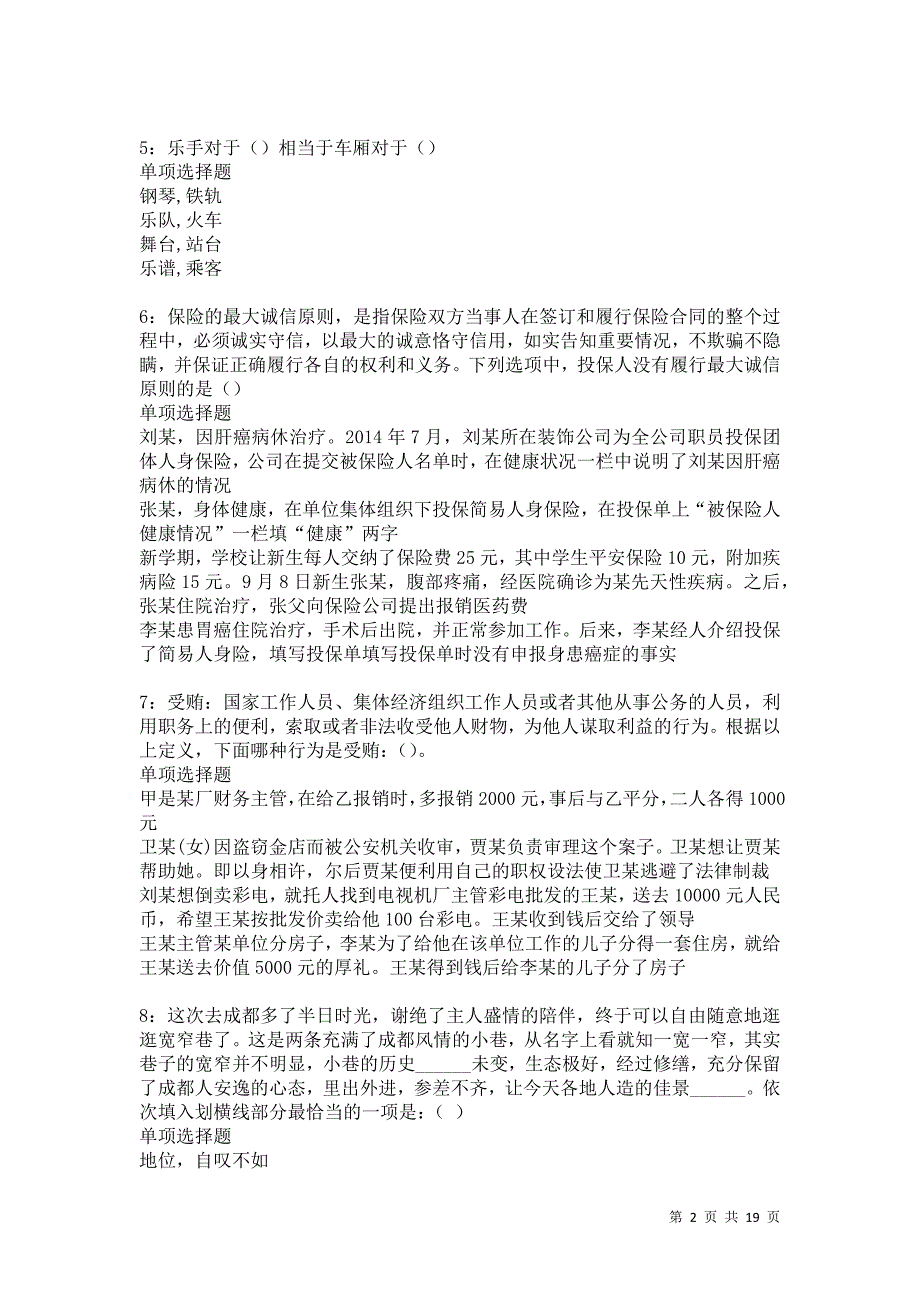 5：乐手对于（）相当于车厢对于（）
单项选择题
钢琴,铁轨
乐队,火车
舞台,站台
乐谱,乘客

6：保险的最大诚信原则，是指保险双方当事人在签订和履行保险合同的整个过程中，必须诚实守信，以最大的诚意恪守信用，如实告知重要情况，不欺骗不隐瞒，并保证正确履行各自的权利和义务。下列选项中，投保人没有履行最大诚信原则的是（）
单项选择题
刘某，因肝癌病休治疗。2014 年 7 月，刘某所在装饰公司为全公司职员投保团体人身保险，公司在提交被保险人名单时，在健康状况一栏中说明了刘某因肝癌病休的情况
张某，身体健康，在单位集体组织下投保简易人身保险，在投保单上“被保险人健康情况”一栏填“健康”两字
新学期，学校让新生每人交纳了保险费 25 元，其中学生平安保险 10 元，附加疾病险 15 元。9 月 8 日新生张某，腹部疼痛，经医院确诊为某先天性疾病。之后，张某住院治疗，张父向保险公司提出报销医药费
李某患胃癌住院治疗，手术后出院，并正常参加工作。后来，李某经人介绍投保了简易人身险，填写投保单填写投保单时没有申报身患癌症的事实

7：受贿：国家工作人员、集体经济组织工作人员或者其他从事公务的人员，利用职务上的便利，索取或者非法收受他人财物，为他人谋取利益的行为。根据以上定义，下面哪种行为是受贿：()。
单项选择题
甲是某厂财务主管，在给乙报销时，多报销 2000 元，事后与乙平分，二人各得 1000 元
卫某(女)因盗窃金店而被公安机关收审，贾某负责审理这个案子。卫某想让贾某帮助她。即以身相许，尔后贾某便利用自己的职权设法使卫某逃避了法律制裁
刘某想倒卖彩电，就托人找到电视机厂主管彩电批发的王某，送去 10000 元人民币，希望王某按批发价卖给他 100 台彩电。王某收到钱后交给了领导
王某主管某单位分房子，李某为了给他在该单位工作的儿子分得一套住房，就给王某送去价值 5000 元的厚礼。王某得到钱后给李某的儿子分了房子

8：这次去成都多了半日时光，谢绝了主人盛情的陪伴，终于可以自由随意地逛逛宽窄巷了。这是两条充满了成都风情的小巷，从名字上看就知一宽一窄，其实巷子的宽窄并不明显，小巷的历史______未变，生态极好，经过修缮，充分保留了成都人安逸的心态，里出外进，参差不齐，让今天各地人造的佳景______。依次填入划横线部分最恰当的一项是：（ ）
单项选择题
地位，自叹不如

第 2 页 共 19 页